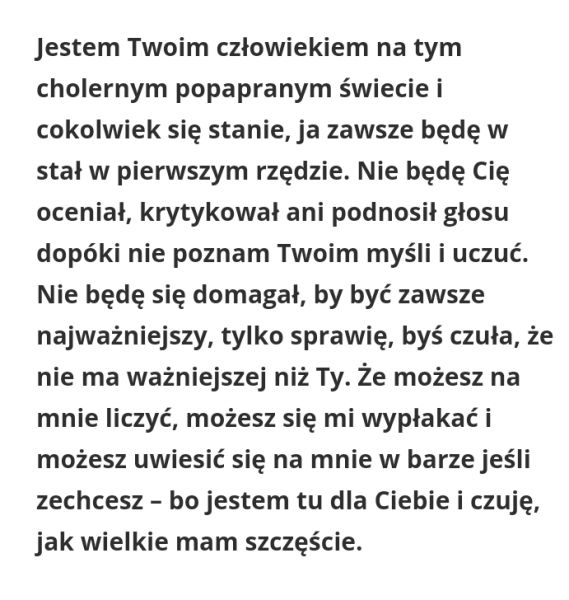 Jestem Twoim człowiekiem na tym cholernym popapranym świecie i cokolwiek się stanie, ja zawsze będę w stał w pierwszym rzędzie. Nie będę Cię oceniał, krytykował ani podnosił głosu dopóki nie poznam Twoim myśli i uczuć. Nie będę się domagał, by być zawsze najważniejszy, tylko sprawię, byś czuła, że nie ma ważniejszej niż Ty. Że możesz na mnie liczyć, możesz się mi wypłakać i możesz uwiesić się na mnie w barze jeśli zechcesz – bo jestem tu dla Ciebie i czuję, jak wielkie mam szczęście.